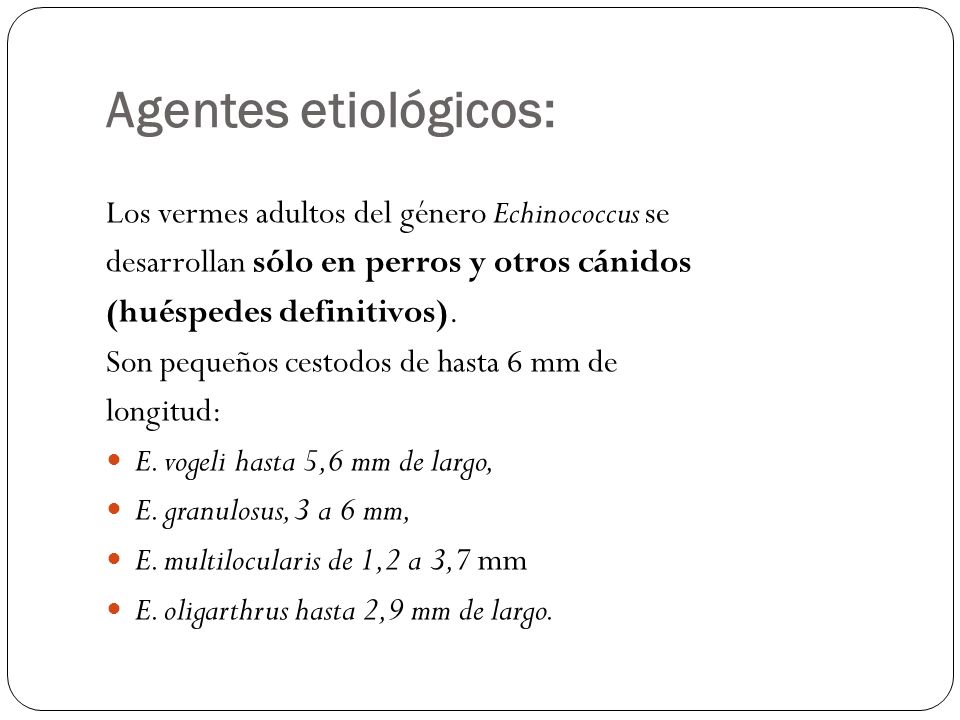 Agentes etiológicos:

Los vermes adultos del género Echinococcus se desarrollan sólo en perros y otros cánidos (huéspedes definitivos).
Son pequeños cestodos de hasta 6 mm de longitud:

- E. vogeli hasta 5,6 mm de largo,
- E. granulosus, 3 a 6 mm,
- E. multilocularis de 1,2 a 3,7 mm
- E. oligarthrus hasta 2,9 mm de largo.